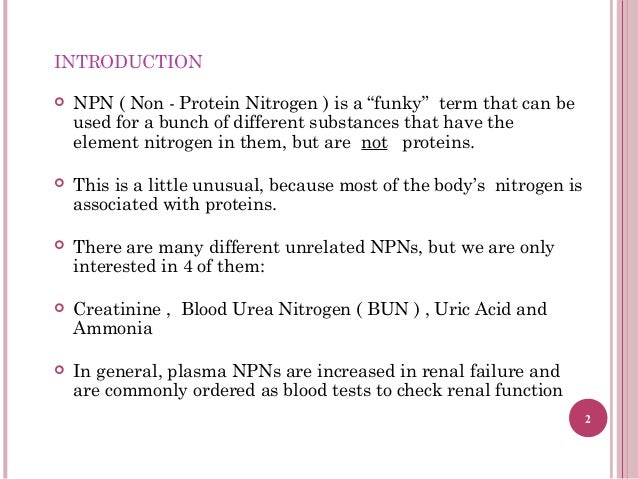 INTRODUCTION

NPN ( Non - Protein Nitrogen ) is a “funky” term that can be used for a bunch of different substances that have the element nitrogen in them, but are not proteins.

This is a little unusual, because most of the body’s nitrogen is associated with proteins.

There are many different unrelated NPNs, but we are only interested in 4 of them:

Creatinine , Blood Urea Nitrogen ( BUN ) , Uric Acid and Ammonia

In general, plasma NPNs are increased in renal failure and are commonly ordered as blood tests to check renal function

2